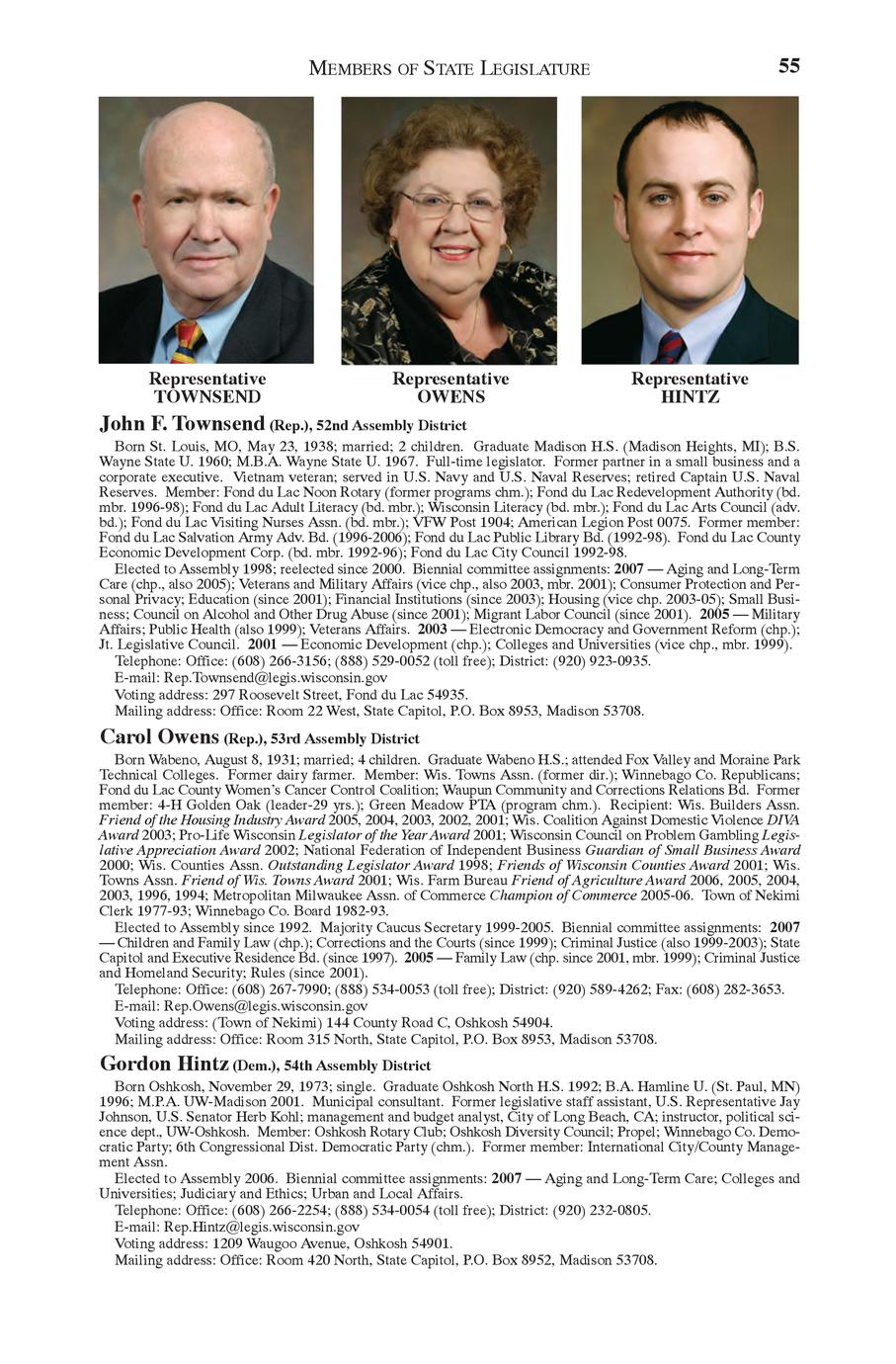 MEMBERS OF STATE LEGISLATURE 55

Representative
TOWNSEND

Representative
OWENS

Representative
HINTZ

John F. Townsend (Rep.), 52nd Assembly District

Born St. Louis, MO, May 23, 1938; married; 2 children. Graduate Madison H.S. (Madison Heights, MI); B.S. Wayne State U. 1960; M.B.A. Wayne State U. 1967. Full-time legislator. Former partner in a small business and a corporate executive. Vietnam veteran; served in U.S. Navy and U.S. Naval Reserves; retired Captain U.S. Naval Reserves. Member: Fond du Lac Noon Rotary (former programs chm.); Fond du Lac Redevelopment Authority (bd. mbr. 1996-98); Fond du Lac Adult Literacy (bd. mbr.); Wisconsin Literacy (bd. mbr.); Fond du Lac Arts Council (adv. bd.); Fond du Lac Visiting Nurses Assn. (bd. mbr.); VFW Post 1904; American Legion Post 0075. Former member: Fond du Lac Salvation Army Adv. Bd. (1996-2006); Fond du Lac Public Library Bd. (1992-98). Fond du Lac County Economic Development Corp. (bd. mbr. 1992-96); Fond du Lac City Council 1992-98.

Elected to Assembly 1998; reelected since 2000. Biennial committee assignments: 2007 — Aging and Long-Term Care (chp., also 2005); Veterans and Military Affairs (vice chp., also 2003, mbr. 2001); Consumer Protection and Personal Privacy; Education (since 2001); Financial Institutions (since 2003); Housing (vice chp. 2003-05); Small Business; Council on Alcohol and Other Drug Abuse (since 2001); Migrant Labor Council (since 2001). 2005 — Military Affairs; Public Health (also 1999); Veterans Affairs. 2003 — Electronic Democracy and Government Reform (chp.); Jt. Legislative Council. 2001 — Economic Development (chp.); Colleges and Universities (vice chp., mbr. 1999).

Telephone: Office: (608) 266-3156; (888) 529-0052 (toll free); District: (920) 923-0935.

E-mail: Rep.Townsend@legis.wisconsin.gov

Voting address: 297 Roosevelt Street, Fond du Lac 54935.

Mailing address: Office: Room 22 West, State Capitol, P.O. Box 8953, Madison 53708.

Carol Owens (Rep.), 53rd Assembly District

Born Wabeno, August 8, 1931; married; 4 children. Graduate Wabeno H.S.; attended Fox Valley and Moraine Park Technical Colleges. Former dairy farmer. Member: Wis. Towns Assn. (former dir.); Winnebago Co. Republicans; Fond du Lac County Women's Cancer Control Coalition; Waupun Community and Corrections Relations Bd. Former member: 4-H Golden Oak (leader-29 yrs.); Green Meadow PTA (program chm.). Recipient: Wis. Builders Assn. Friend of the Housing Industry Award 2005, 2004, 2003, 2002, 2001; Wis. Coalition Against Domestic Violence DIVA Award 2003; Pro-Life Wisconsin Legislator of the Year Award 2001; Wisconsin Council on Problem Gambling Legislative Appreciation Award 2002; National Federation of Independent Business Guardian of Small Business Award 2000; Wis. Counties Assn. Outstanding Legislator Award 1998; Friends of Wisconsin Counties Award 2001; Wis. Towns Assn. Friend of Wis. Towns Award 2001; Wis. Farm Bureau Friend of Agriculture Award 2006, 2005, 2004, 2003, 1996, 1994; Metropolitan Milwaukee Assn. of Commerce Champion of Commerce 2005-06. Town of Nekimi Clerk 1977-93; Winnebago Co. Board 1982-93.

Elected to Assembly since 1992. Majority Caucus Secretary 1999-2005. Biennial committee assignments: 2007 — Children and Family Law (chp.); Corrections and the Courts (since 1999); Criminal Justice (also 1999-2003); State Capitol and Executive Residence Bd. (since 1997). 2005 — Family Law (chp. since 2001, mbr. 1999); Criminal Justice and Homeland Security; Rules (since 2001).

Telephone: Office: (608) 267-7990; (888) 534-0053 (toll free); District: (920) 589-4262; Fax: (608) 282-3653.

E-mail: Rep.Owens@legis.wisconsin.gov

Voting address: (Town of Nekimi) 144 County Road C, Oshkosh 54904.

Mailing address: Office: Room 315 North, State Capitol, P.O. Box 8953, Madison 53708.

Gordon Hintz (Dem.), 54th Assembly District

Born Oshkosh, November 29, 1973; single. Graduate Oshkosh North H.S. 1992; B.A. Hamline U. (St. Paul, MN) 1996; M.P.A. UW-Madison 2001. Municipal consultant. Former legislative staff assistant, U.S. Representative Jay Johnson, U.S. Senator Herb Kohl; management and budget analyst, City of Long Beach, CA; instructor, political science dept., UW-Oshkosh. Member: Oshkosh Rotary Club; Oshkosh Diversity Council; Propel; Winnebago Co. Democratic Party; 6th Congressional Dist. Democratic Party (chm.). Former member: International City/County Management Assn.

Elected to Assembly 2006. Biennial committee assignments: 2007 — Aging and Long-Term Care; Colleges and Universities; Judiciary and Ethics; Urban and Local Affairs.

Telephone: Office: (608) 266-2254; (888) 534-0054 (toll free); District: (920) 232-0805.

E-mail: Rep.Hintz@legis.wisconsin.gov

Voting address: 1209 Waugoo Avenue, Oshkosh 54901.

Mailing address: Office: Room 420 North, State Capitol, P.O. Box 8952, Madison 53708.